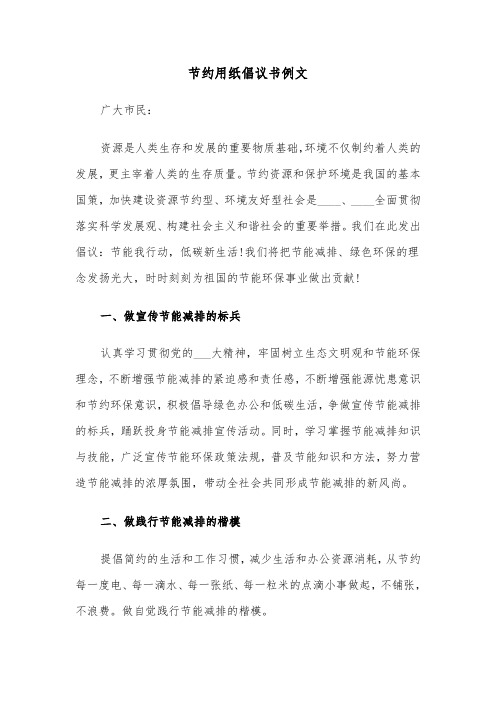 节约用纸倡议书例文

广大市民：

资源是人类生存和发展的重要物质基础,环境不仅制约着人类的发展,更主宰着人类的生存质量。节约资源和保护环境是我国的基本国策,加快建设资源节约型、环境友好型社会是____、____全面贯彻落实科学发展观、构建社会主义和谐社会的重要举措。我们在此发出倡议：节能我行动，低碳新生活!我们将把节能减排、绿色环保的理念发扬光大，时时刻刻为祖国的节能环保事业做出贡献!

一、做宣传节能减排的标兵

认真学习贯彻党的___大精神，牢固树立生态文明观和节能环保理念,不断增强节能减排的紧迫感和责任感，不断增强能源忧患意识和节约环保意识，积极倡导绿色办公和低碳生活，争做宣传节能减排的标兵，踊跃投身节能减排宣传活动。同时，学习掌握节能减排知识与技能，广泛宣传节能环保政策法规，普及节能知识和方法，努力营造节能减排的浓厚氛围，带动全社会共同形成节能减排的新风尚。

二、做践行节能减排的楷模

提倡简约的生活和工作习惯，减少生活和办公资源消耗，从节约每一度电、每一滴水、每一张纸、每一粒米的点滴小事做起，不铺张，不浪费。做自觉践行节能减排的楷模。